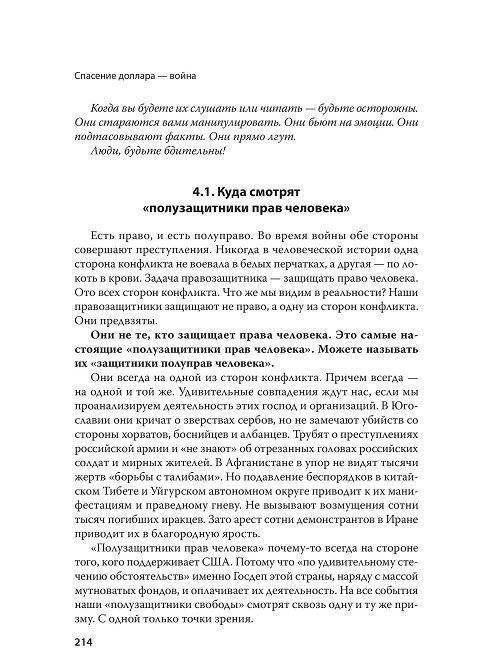 Спасение доллара — война

Когда вы будете их слушать или читать — будьте осторожны. Они стараются вами манипулировать. Они бьют на эмоции. Они подтасовывают факты. Они прямо лгут.
Люди, будьте бдительны!

4.1. Куда смотрят «полузащитники прав человека»

Есть право, и есть полуправо. Во время войны обе стороны совершают преступления. Никогда в человеческой истории одна сторона конфликта не воевала в белых перчатках, а другая — по локоть в крови. Задача правозащитника — защищать право человека. Ото всех сторон конфликта. Что же мы видим в реальности? Наши правозащитники защищают не право, а одну из сторон конфликта. Они предвзяты.

Они не те, кто защищает права человека. Это самые настоящие «полузащитники прав человека». Можете называть их «защитники полуправ человека».

Они всегда на одной из сторон конфликта. Причем всегда — на одной и той же. Удивительные совпадения ждут нас, если мы проанализируем деятельность этих господ и организаций. В Югославии они кричат о зверствах сербов, но не замечают убийств со стороны хорватов, боснийцев и албанцев. Трубят о преступлениях российской армии и «не знают» об отрезанных головах российских солдат и мирных жителей. В Афганистане в упор не видят тысячи жертв «борьбы с талибами». Но подавление беспорядков в китайском Тибете и Уйгурском автономном округе приводит к их манифестациям и праведному гневу. Не вызывают возмущения сотни тысяч погибших иракцев. Зато арест сотни демонстрантов в Иране приводит их в благородную ярость.

«Полузащитники прав человека» почему-то всегда на стороне того, кого поддерживает США. Потому что «по удивительному стечению обстоятельств» именно Госдеп этой страны, наряду с массой мутноватых фондов, и оплачивает их деятельность. На все события наши «полузащитники свободы» смотрят сквозь одну и ту же призму. С одной только точки зрения.

214